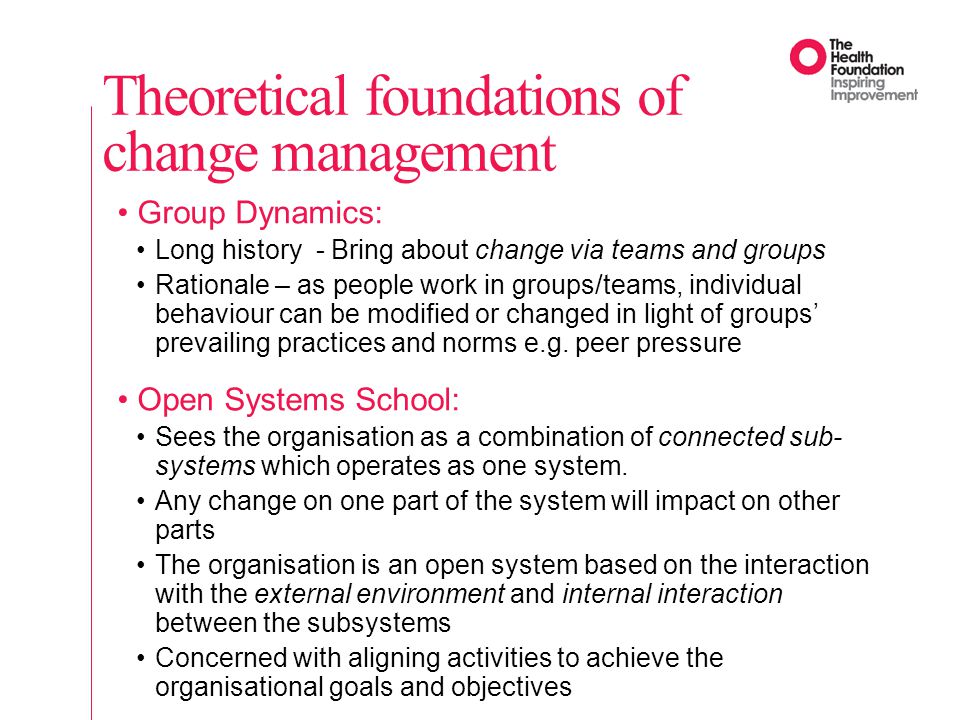 The Health Foundation
Inspiring Improvement

Theoretical foundations of change management

• Group Dynamics:
• Long history - Bring about change via teams and groups
• Rationale – as people work in groups/teams, individual behaviour can be modified or changed in light of groups' prevailing practices and norms e.g. peer pressure

• Open Systems School:
• Sees the organisation as a combination of connected sub-systems which operates as one system.
• Any change on one part of the system will impact on other parts
• The organisation is an open system based on the interaction with the external environment and internal interaction between the subsystems
• Concerned with aligning activities to achieve the organisational goals and objectives